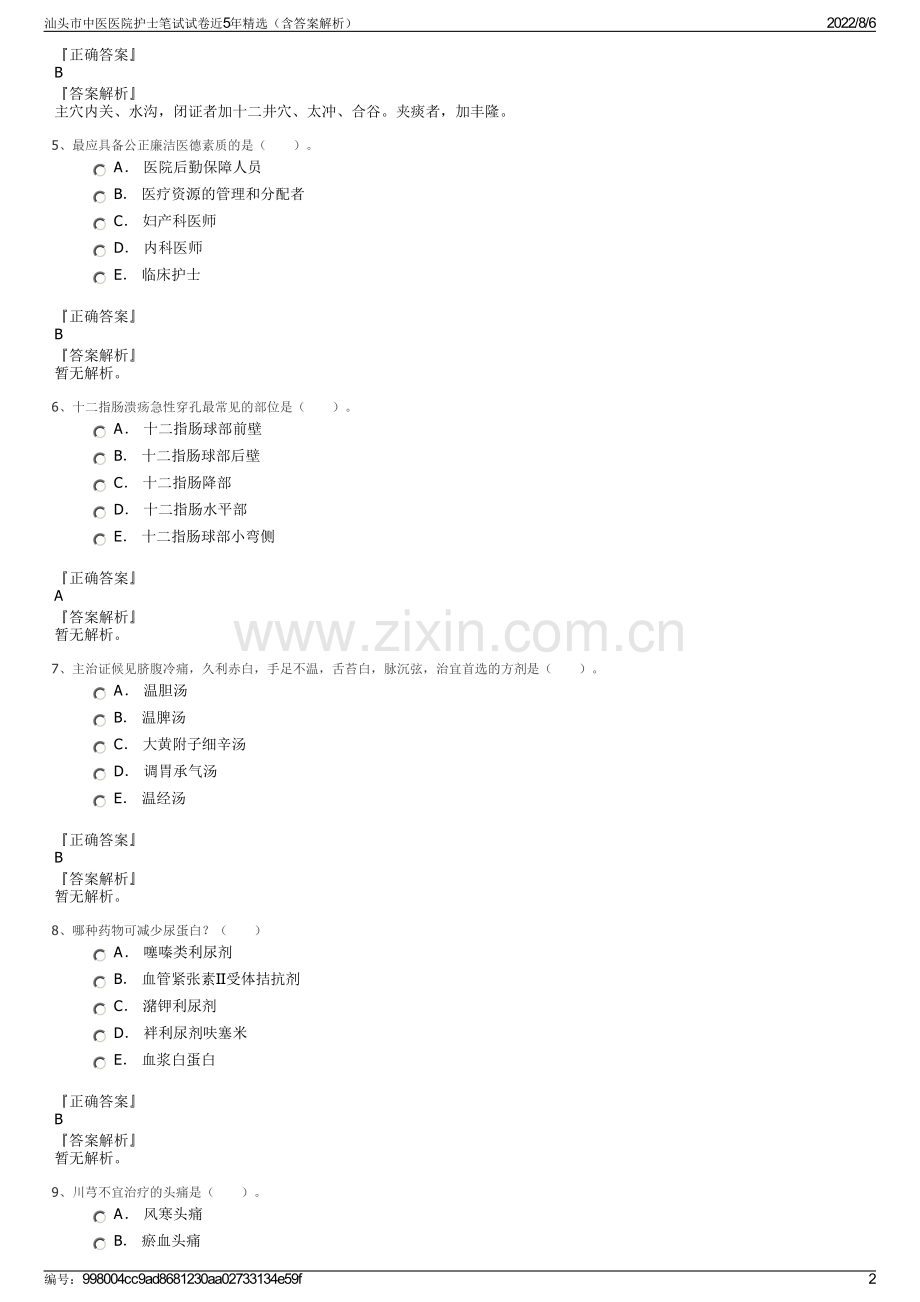 汕头市中医医院护士笔试试卷近5年精选（含答案解析） 2022/8/6

『正确答案』
B
『答案解析』
主穴内关、水沟，闭证者加十二井穴、太冲、合谷。夹痰者，加丰隆。

5、最应具备公正廉洁医德素质的是（　　）。
A． 医院后勤保障人员
B． 医疗资源的管理和分配者
C． 妇产科医师
D． 内科医师
E． 临床护士

『正确答案』
B
『答案解析』
暂无解析。

6、十二指肠溃疡急性穿孔最常见的部位是（　　）。
A． 十二指肠球部前壁
B． 十二指肠球部后壁
C． 十二指肠降部
D． 十二指肠水平部
E． 十二指肠球部小弯侧

『正确答案』
A
『答案解析』
暂无解析。

www.zixin.com.cn

7、主治证候见脐腹冷痛，久利赤白，手足不温，舌苔白，脉沉弦，治宜首选的方剂是（　　）。
A． 温胆汤
B． 温脾汤
C． 大黄附子细辛汤
D． 调胃承气汤
E． 温经汤

『正确答案』
B
『答案解析』
暂无解析。

8、哪种药物可减少尿蛋白？（　　）
A． 噻嗪类利尿剂
B． 血管紧张素Ⅱ受体拮抗剂
C． 潴钾利尿剂
D． 袢利尿剂呋塞米
E． 血浆白蛋白

『正确答案』
B
『答案解析』
暂无解析。

9、川芎不宜治疗的头痛是（　　）。
A． 风寒头痛
B． 瘀血头痛

编号：998004cc9ad8681230aa02733134e59f 2